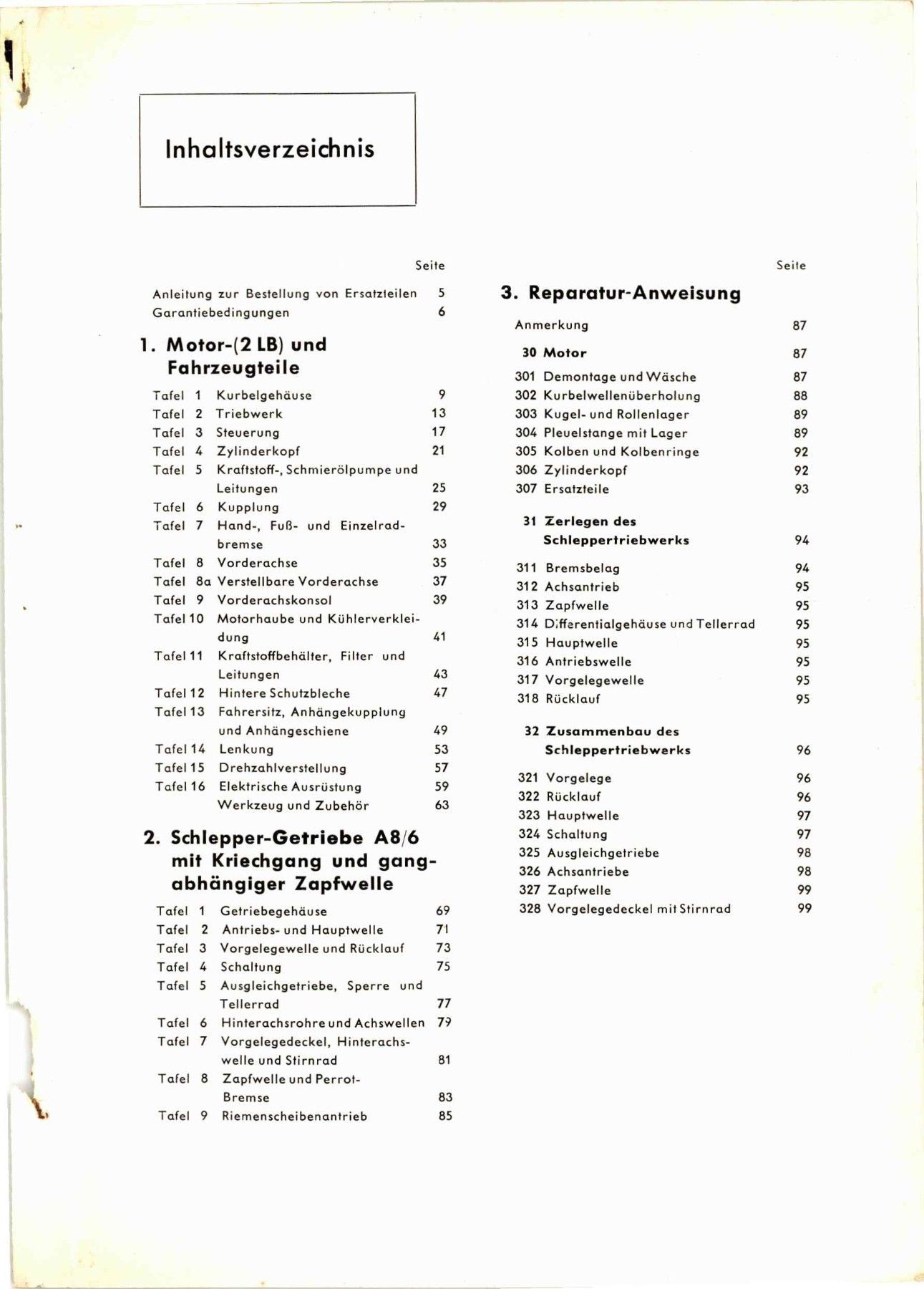 Inhaltsverzeichnis

Seite

Anleitung zur Bestellung von Ersatzteilen 5
Garantiebedingungen 6

1. Motor-(2 LB) und Fahrzeugteile

Tafel 1 Kurbelgehäuse 9
Tafel 2 Triebwerk 13
Tafel 3 Steuerung 17
Tafel 4 Zylinderkopf 21
Tafel 5 Kraftstoff-, Schmierölpumpe und Leitungen 25
Tafel 6 Kupplung 29
Tafel 7 Hand-, Fuß- und Einzelradbremse 33
Tafel 8 Vorderachse 35
Tafel 8a Verstellbare Vorderachse 37
Tafel 9 Vorderachskonsol 39
Tafel 10 Motorhaube und Kühlerverkleidung 41
Tafel 11 Kraftstoffbehälter, Filter und Leitungen 43
Tafel 12 Hintere Schutzbleche 47
Tafel 13 Fahrersitz, Anhängekupplung und Anhängeschiene 49
Tafel 14 Lenkung 53
Tafel 15 Drehzahlverstellung 57
Tafel 16 Elektrische Ausrüstung 59
Werkzeug und Zubehör 63

2. Schlepper-Getriebe A8/6 mit Kriechgang und gangabhängiger Zapfwelle

Tafel 1 Getriebegehäuse 69
Tafel 2 Antriebs- und Hauptwelle 71
Tafel 3 Vorgelegewelle und Rücklauf 73
Tafel 4 Schaltung 75
Tafel 5 Ausgleichgetriebe, Sperre und Tellerrad 77
Tafel 6 Hinterachsrohre und Achswellen 79
Tafel 7 Vorgelegedeckel, Hinterachswelle und Stirnrad 81
Tafel 8 Zapfwelle und Perrot-Bremse 83
Tafel 9 Riemenscheibenantrieb 85

Seite

3. Reparatur-Anweisung

Anmerkung 87

30 Motor 87

301 Demontage und Wäsche 87
302 Kurbelwellenüberholung 88
303 Kugel- und Rollenlager 89
304 Pleuelstange mit Lager 89
305 Kolben und Kolbenringe 92
306 Zylinderkopf 92
307 Ersatzteile 93

31 Zerlegen des Schleppertriebwerks 94

311 Bremsbelag 94
312 Achsantrieb 95
313 Zapfwelle 95
314 Differentialgehäuse und Tellerrad 95
315 Hauptwelle 95
316 Antriebswelle 95
317 Vorgelegewelle 95
318 Rücklauf 95

32 Zusammenbau des Schleppertriebwerks 96

321 Vorgelege 96
322 Rücklauf 96
323 Hauptwelle 97
324 Schaltung 97
325 Ausgleichgetriebe 98
326 Achsantriebe 98
327 Zapfwelle 99
328 Vorgelegedeckel mit Stirnrad 99